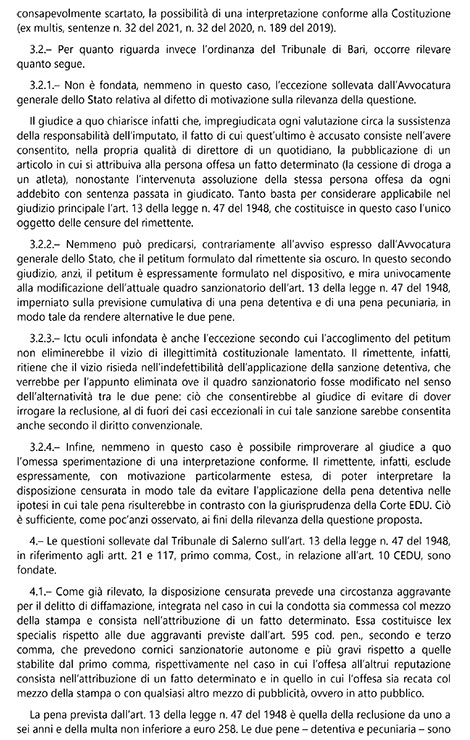 consapevolmente scartato, la possibilità di una interpretazione conforme alla Costituzione (ex multis, sentenze n. 32 del 2021, n. 32 del 2020, n. 189 del 2019).

3.2.– Per quanto riguarda invece l'ordinanza del Tribunale di Bari, occorre rilevare quanto segue.

3.2.1.– Non è fondata, nemmeno in questo caso, l'eccezione sollevata dall'Avvocatura generale dello Stato relativa al difetto di motivazione sulla rilevanza della questione.

Il giudice a quo chiarisce infatti che, impregiudicata ogni valutazione circa la sussistenza della responsabilità dell'imputato, il fatto di cui quest'ultimo è accusato consiste nell'avere consentito, nella propria qualità di direttore di un quotidiano, la pubblicazione di un articolo in cui si attribuiva alla persona offesa un fatto determinato (la cessione di droga a un atleta), nonostante l'intervenuta assoluzione della stessa persona offesa da ogni addebito con sentenza passata in giudicato. Tanto basta per considerare applicabile nel giudizio principale l'art. 13 della legge n. 47 del 1948, che costituisce in questo caso l'unico oggetto delle censure del rimettente.

3.2.2.– Nemmeno può predicarsi, contrariamente all'avviso espresso dall'Avvocatura generale dello Stato, che il petitum formulato dal rimettente sia oscuro. In questo secondo giudizio, anzi, il petitum è espressamente formulato nel dispositivo, e mira univocamente alla modificazione dell'attuale quadro sanzionatorio dell'art. 13 della legge n. 47 del 1948, imperniato sulla previsione cumulativa di una pena detentiva e di una pena pecuniaria, in modo tale da rendere alternative le due pene.

3.2.3.– Ictu oculi infondata è anche l'eccezione secondo cui l'accoglimento del petitum non eliminerebbe il vizio di illegittimità costituzionale lamentato. Il rimettente, infatti, ritiene che il vizio risieda nell'indefettibilità dell'applicazione della sanzione detentiva, che verrebbe per l'appunto eliminata ove il quadro sanzionatorio fosse modificato nel senso dell'alternatività tra le due pene: ciò che consentirebbe al giudice di evitare di dover irrogare la reclusione, al di fuori dei casi eccezionali in cui tale sanzione sarebbe consentita anche secondo il diritto convenzionale.

3.2.4.– Infine, nemmeno in questo caso è possibile rimproverare al giudice a quo l'omessa sperimentazione di una interpretazione conforme. Il rimettente, infatti, esclude espressamente, con motivazione particolarmente estesa, di poter interpretare la disposizione censurata in modo tale da evitare l'applicazione della pena detentiva nelle ipotesi in cui tale pena risulterebbe in contrasto con la giurisprudenza della Corte EDU. Ciò è sufficiente, come poc'anzi osservato, ai fini della rilevanza della questione proposta.

4.– Le questioni sollevate dal Tribunale di Salerno sull'art. 13 della legge n. 47 del 1948, in riferimento agli artt. 21 e 117, primo comma, Cost., in relazione all'art. 10 CEDU, sono fondate.

4.1.– Come già rilevato, la disposizione censurata prevede una circostanza aggravante per il delitto di diffamazione, integrata nel caso in cui la condotta sia commessa col mezzo della stampa e consista nell'attribuzione di un fatto determinato. Essa costituisce lex specialis rispetto alle due aggravanti previste dall'art. 595 cod. pen., secondo e terzo comma, che prevedono cornici sanzionatorie autonome e più gravi rispetto a quelle stabilite dal primo comma, rispettivamente nel caso in cui l'offesa all'altrui reputazione consista nell'attribuzione di un fatto determinato e in quello in cui l'offesa sia recata col mezzo della stampa o con qualsiasi altro mezzo di pubblicità, ovvero in atto pubblico.

La pena prevista dall'art. 13 della legge n. 47 del 1948 è quella della reclusione da uno a sei anni e della multa non inferiore a euro 258. Le due pene – detentiva e pecuniaria – sono